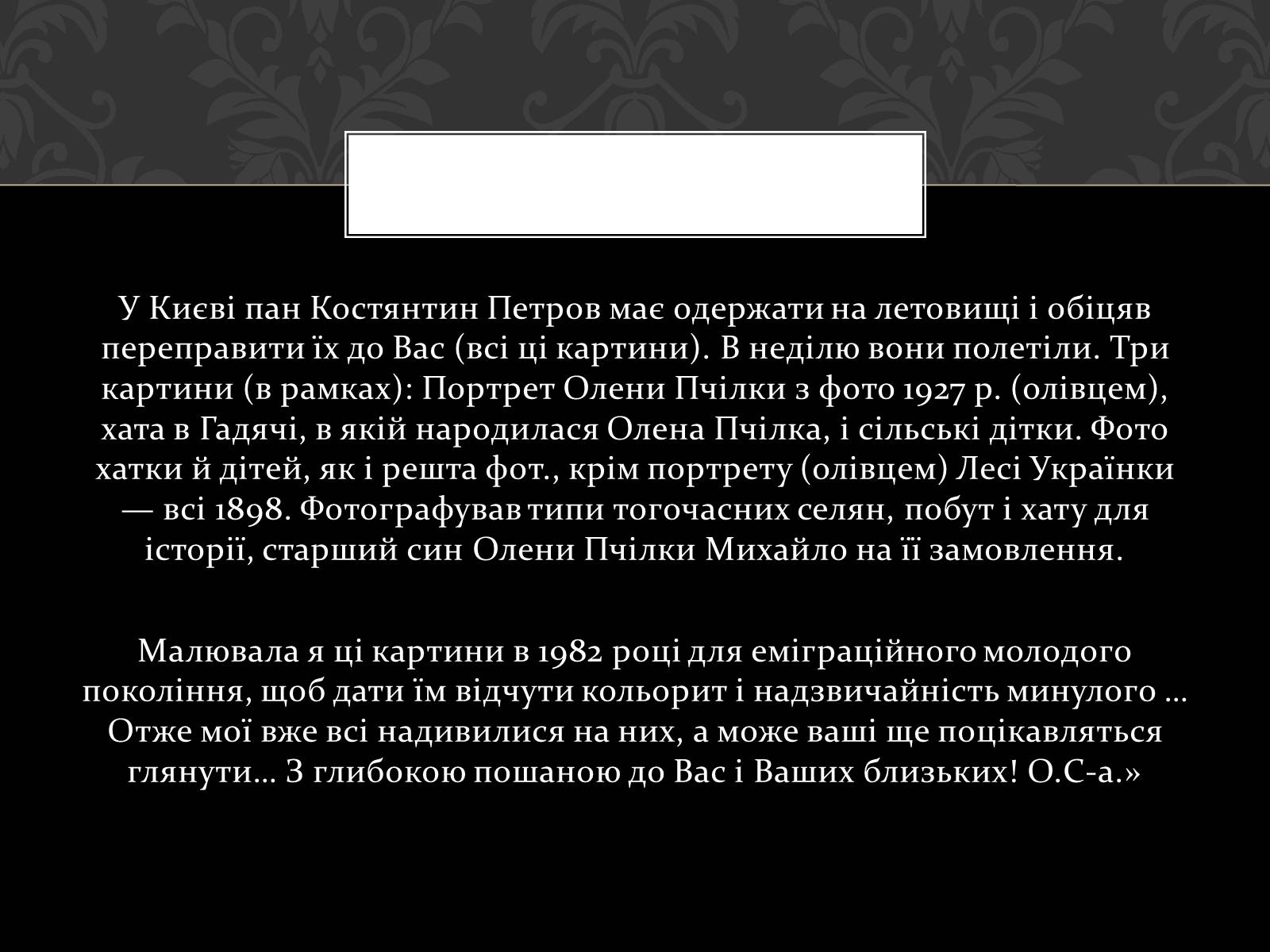 У Києві пан Костянтин Петров має одержати на летовищі і обіцяв переправити їх до Вас (всі ці картини). В неділю вони полетіли. Три картини (в рамках): Портрет Олени Пчілки з фото 1927 р. (олівцем), хата в Гадячі, в якій народилася Олена Пчілка, і сільські дітки. Фото хатки й дітей, як і решта фот., крім портрету (олівцем) Лесі Українки — всі 1898. Фотографував типи тогочасних селян, побут і хату для історії, старший син Олени Пчілки Михайло на її замовлення.

Малювала я ці картини в 1982 році для еміграційного молодого покоління, щоб дати їм відчути кольорит і надзвичайність минулого … Отже мої вже всі надивилися на них, а може ваші ще поцікавляться глянути… З глибокою пошаною до Вас і Ваших близьких! О.С-а.»